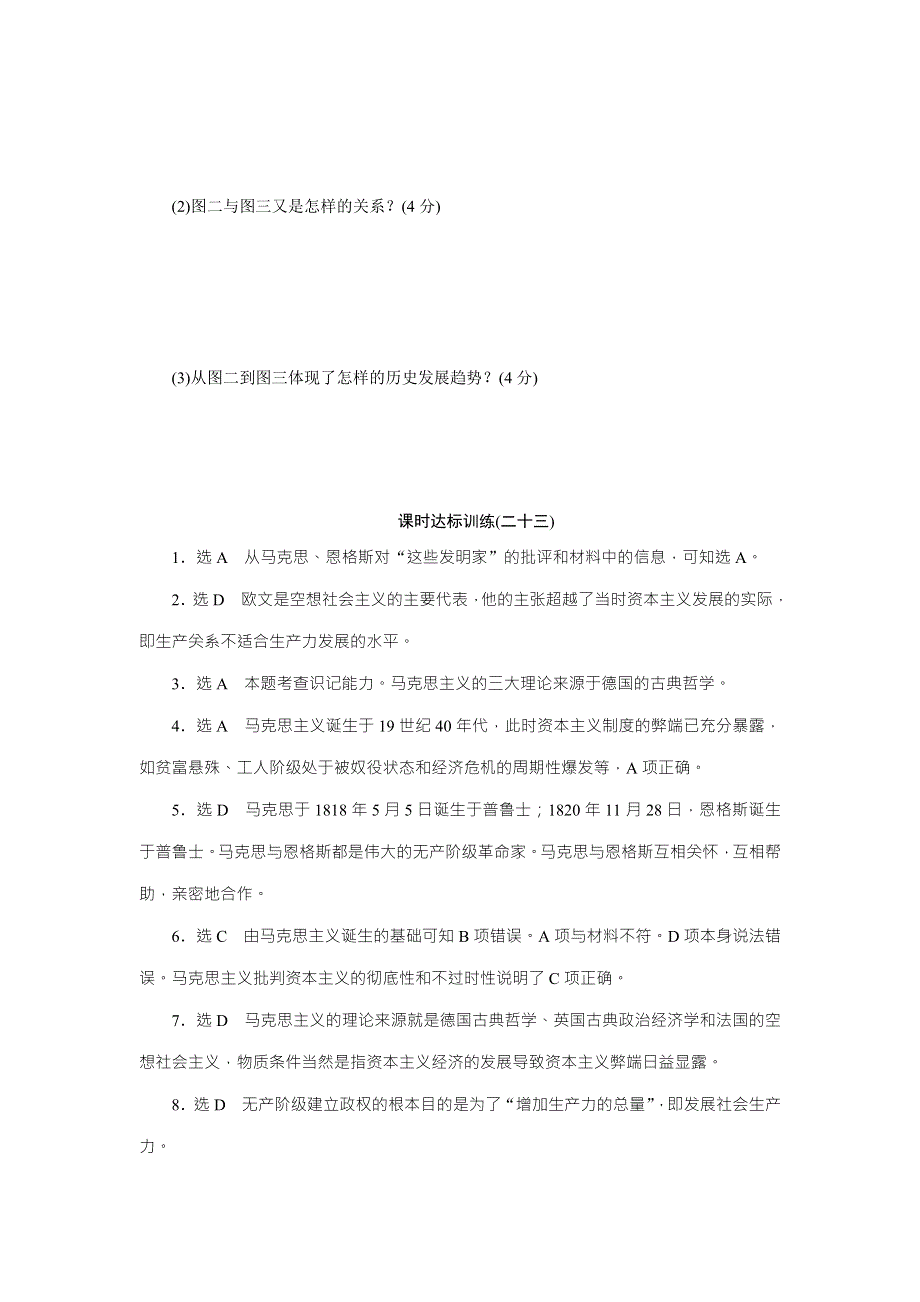 (2)图二与图三又是怎样的关系？(4 分)

(3)从图二到图三体现了怎样的历史发展趋势？(4 分)

课时达标训练(二十三)

1．选 A　从马克思、恩格斯对“这些发明家”的批评和材料中的信息，可知选 A。

2．选 D　欧文是空想社会主义的主要代表，他的主张超越了当时资本主义发展的实际，即生产关系不适合生产力发展的水平。

3．选 A　本题考查识记能力。马克思主义的三大理论来源于德国的古典哲学。

4．选 A　马克思主义诞生于 19 世纪 40 年代，此时资本主义制度的弊端已充分暴露，如贫富悬殊、工人阶级处于被奴役状态和经济危机的周期性爆发等，A 项正确。

5．选 D　马克思于 1818 年 5 月 5 日诞生于普鲁士；1820 年 11 月 28 日，恩格斯诞生于普鲁士。马克思与恩格斯都是伟大的无产阶级革命家。马克思与恩格斯互相关怀，互相帮助，亲密地合作。

6．选 C　由马克思主义诞生的基础可知 B 项错误。A 项与材料不符。D 项本身说法错误。马克思主义批判资本主义的彻底性和不过时性说明了 C 项正确。

7．选 D　马克思主义的理论来源就是德国古典哲学、英国古典政治经济学和法国的空想社会主义，物质条件当然是指资本主义经济的发展导致资本主义弊端日益显露。

8．选 D　无产阶级建立政权的根本目的是为了“增加生产力的总量”，即发展社会生产力。